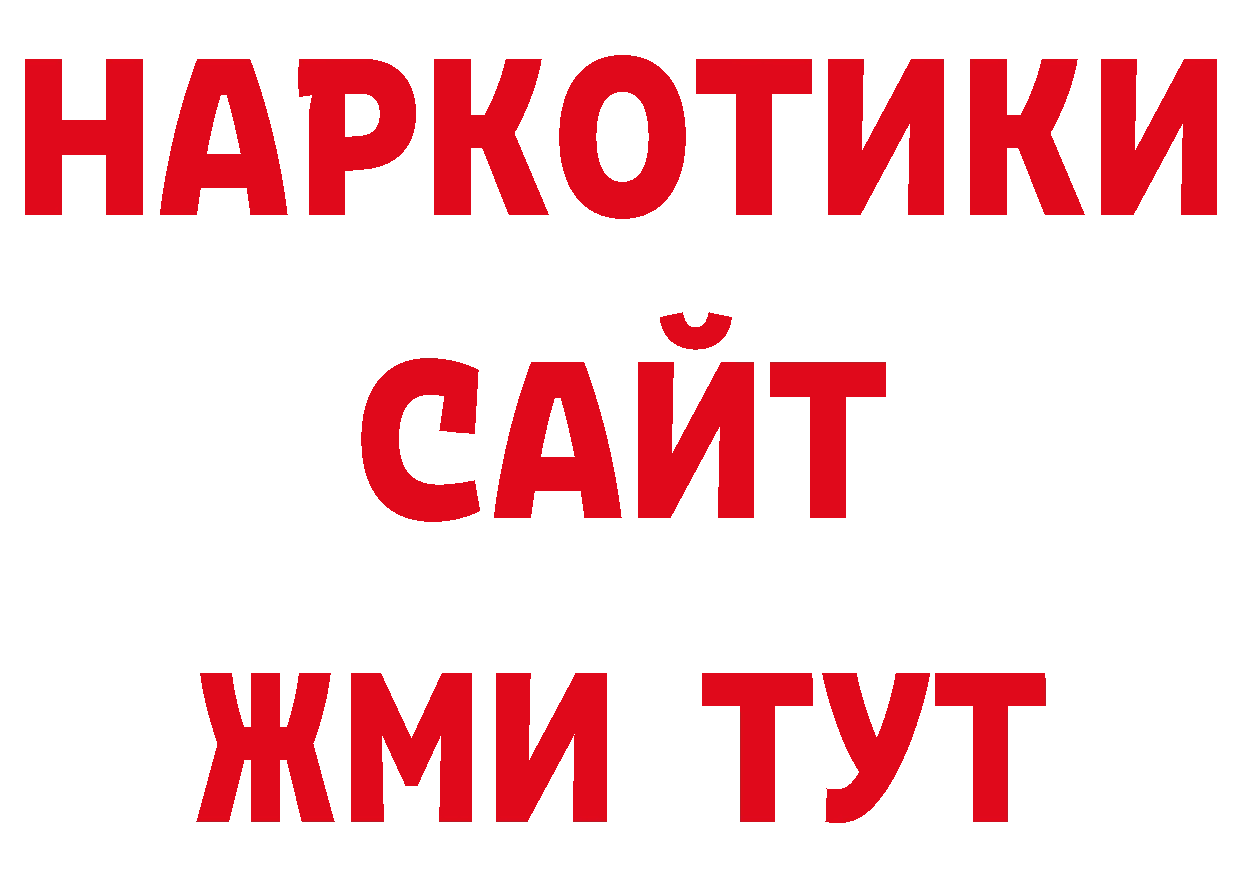 НАРКОТИКИ
САЙТ
ЖМИ ТУТ